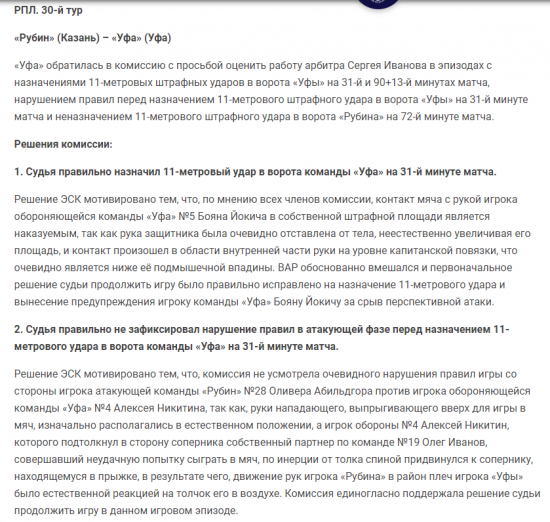 РПЛ. 30-й тур

«Рубин» (Казань) – «Уфа» (Уфа)

«Уфа» обратилась в комиссию с просьбой оценить работу арбитра Сергея Иванова в эпизодах с назначениями 11-метровых штрафных ударов в ворота «Уфы» на 31-й и 90+13-й минутах матча, нарушением правил перед назначением 11-метрового штрафного удара в ворота «Уфы» на 31-й минуте матча и неназначением 11-метрового штрафного удара в ворота «Рубина» на 72-й минуте матча.

Решения комиссии:

1. Судья правильно назначил 11-метровый удар в ворота команды «Уфа» на 31-й минуте матча.

Решение ЭСК мотивировано тем, что, по мнению всех членов комиссии, контакт мяча с рукой игрока обороняющейся команды «Уфа» №5 Бояна Йокича в собственной штрафной площади является наказуемым, так как рука защитника была очевидно отставлена от тела, неестественно увеличивая его площадь, и контакт произошел в области внутренней части руки на уровне капитанской повязки, что очевидно является ниже её подмышечной впадины. ВАР обоснованно вмешался и первоначальное решение судьи продолжить игру было правильно исправлено на назначение 11-метрового удара и вынесение предупреждения игроку команды «Уфа» Бояну Йокичу за срыв перспективной атаки.

2. Судья правильно не зафиксировал нарушение правил в атакующей фазе перед назначением 11-метрового удара в ворота команды «Уфа» на 31-й минуте матча.

Решение ЭСК мотивировано тем, что, комиссия не усмотрела очевидного нарушения правил игры со стороны игрока атакующей команды «Рубин» №28 Оливера Абильдгора против игрока обороняющейся команды «Уфа» №4 Алексея Никитина, так как, руки нападающего, выпрыгивающего вверх для игры в мяч, изначально располагались в естественном положении, а игрок обороны №4 Алексей Никитин, которого подтолкнул в сторону соперника собственный партнер по команде №19 Олег Иванов, совершавший неудачную попытку сыграть в мяч, по инерции от толка спиной придвинулся к сопернику, находящемуся в прыжке, в результате чего, движение рук игрока «Рубина» в район плеч игрока «Уфы» было естественной реакцией на толчок его в воздухе. Комиссия единогласно поддержала решение судьи продолжить игру в данном игровом эпизоде.